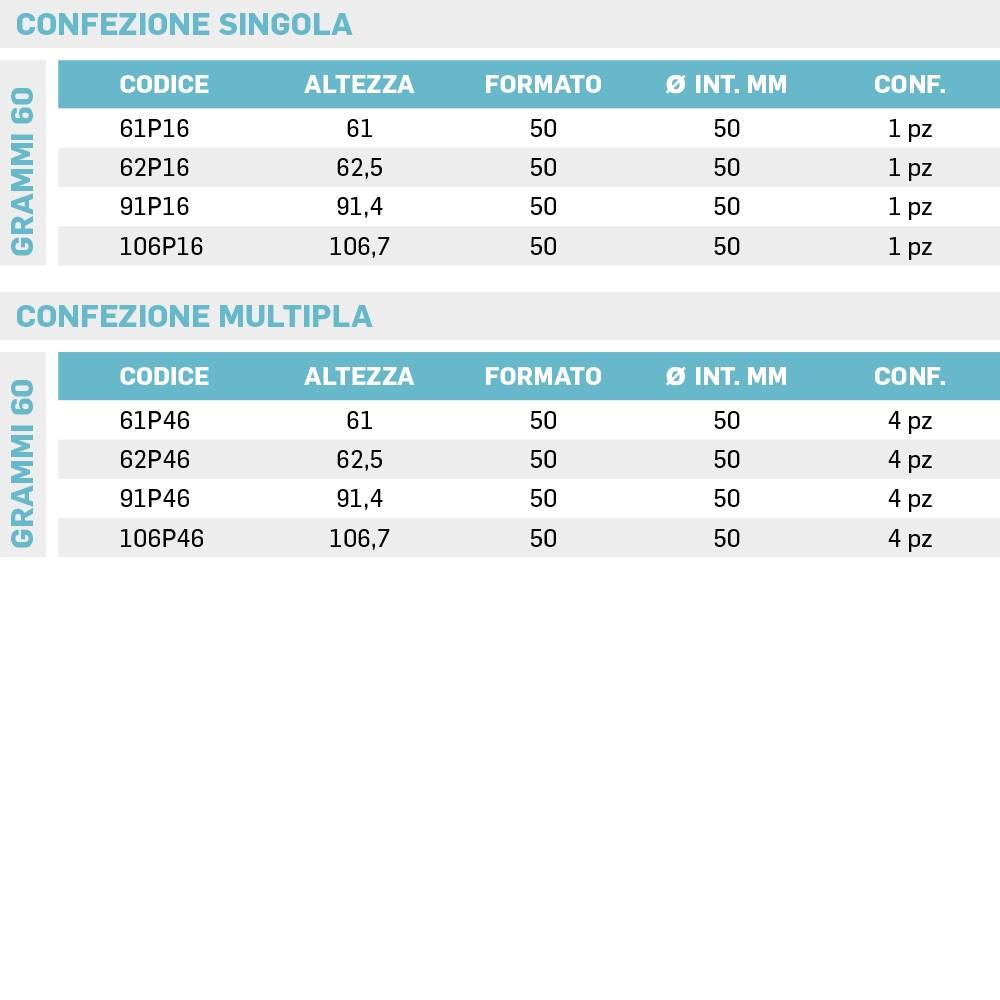 CONFEZIONE SINGOLA

GRAMMI 60

| CODICE | ALTEZZA | FORMATO | Ø INT. MM | CONF. |
|---|---|---|---|---|
| 61P16 | 61 | 50 | 50 | 1 pz |
| 62P16 | 62,5 | 50 | 50 | 1 pz |
| 91P16 | 91,4 | 50 | 50 | 1 pz |
| 106P16 | 106,7 | 50 | 50 | 1 pz |

CONFEZIONE MULTIPLA

GRAMMI 60

| CODICE | ALTEZZA | FORMATO | Ø INT. MM | CONF. |
|---|---|---|---|---|
| 61P46 | 61 | 50 | 50 | 4 pz |
| 62P46 | 62,5 | 50 | 50 | 4 pz |
| 91P46 | 91,4 | 50 | 50 | 4 pz |
| 106P46 | 106,7 | 50 | 50 | 4 pz |